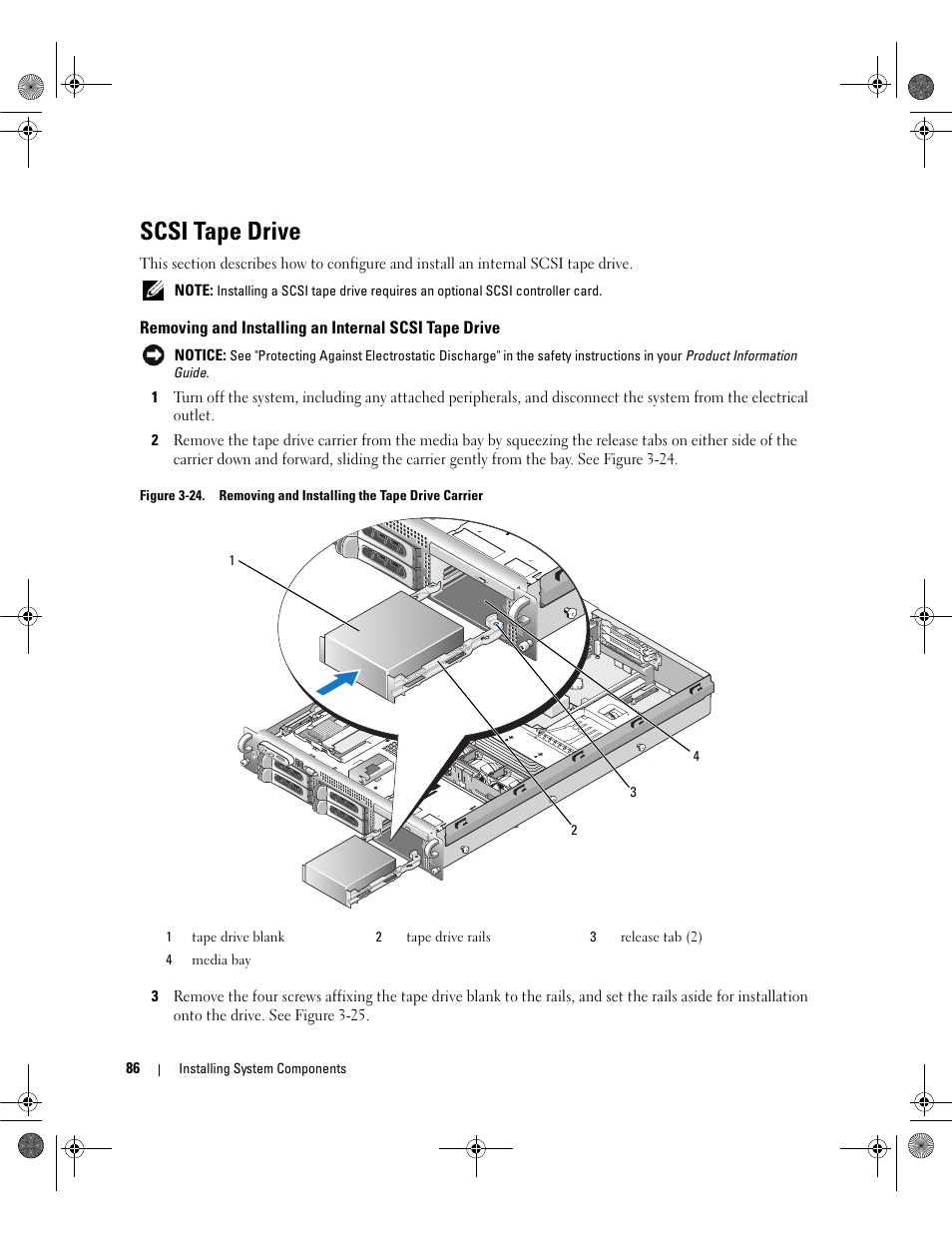 SCSI Tape Drive

This section describes how to configure and install an internal SCSI tape drive.

NOTE: Installing a SCSI tape drive requires an optional SCSI controller card.

Removing and Installing an Internal SCSI Tape Drive

NOTICE: See "Protecting Against Electrostatic Discharge" in the safety instructions in your Product Information Guide.

1 Turn off the system, including any attached peripherals, and disconnect the system from the electrical outlet.

2 Remove the tape drive carrier from the media bay by squeezing the release tabs on either side of the carrier down and forward, sliding the carrier gently from the bay. See Figure 3-24.

Figure 3-24. Removing and Installing the Tape Drive Carrier

1

4

3

2

| 1 | tape drive blank | 2 | tape drive rails | 3 | release tab (2) |
|---|---|---|---|---|---|
| 4 | media bay | | | | |

3 Remove the four screws affixing the tape drive blank to the rails, and set the rails aside for installation onto the drive. See Figure 3-25.

86 | Installing System Components